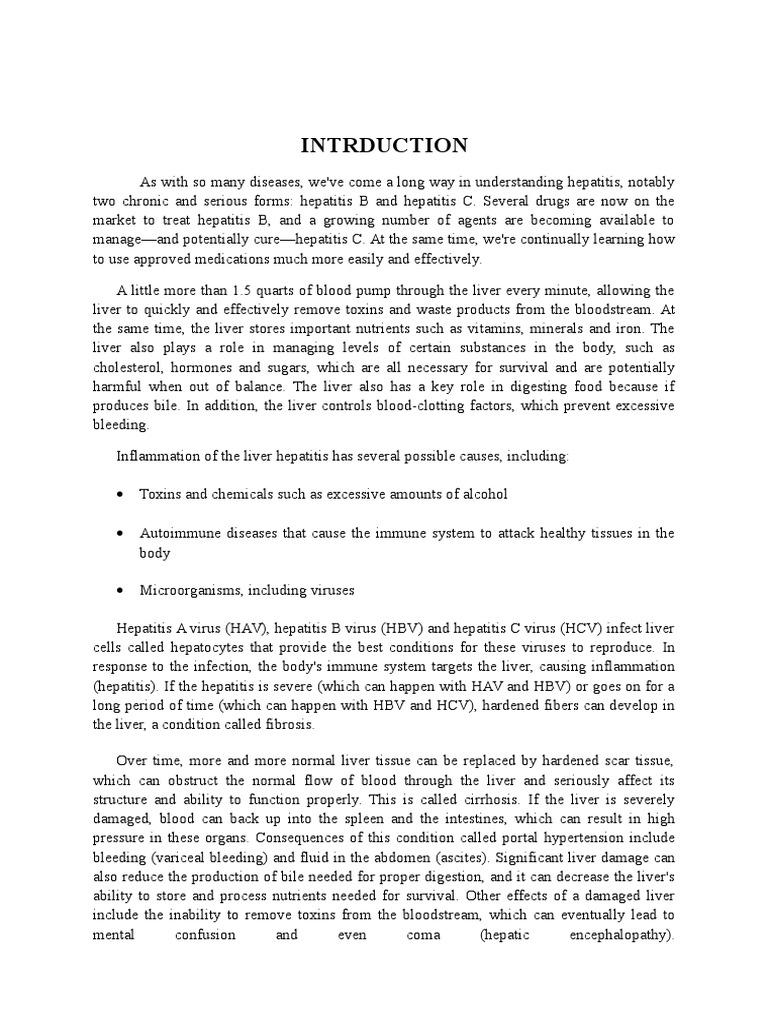 INTRDUCTION

As with so many diseases, we've come a long way in understanding hepatitis, notably two chronic and serious forms: hepatitis B and hepatitis C. Several drugs are now on the market to treat hepatitis B, and a growing number of agents are becoming available to manage—and potentially cure—hepatitis C. At the same time, we're continually learning how to use approved medications much more easily and effectively.

A little more than 1.5 quarts of blood pump through the liver every minute, allowing the liver to quickly and effectively remove toxins and waste products from the bloodstream. At the same time, the liver stores important nutrients such as vitamins, minerals and iron. The liver also plays a role in managing levels of certain substances in the body, such as cholesterol, hormones and sugars, which are all necessary for survival and are potentially harmful when out of balance. The liver also has a key role in digesting food because if produces bile. In addition, the liver controls blood-clotting factors, which prevent excessive bleeding.

Inflammation of the liver hepatitis has several possible causes, including:

• Toxins and chemicals such as excessive amounts of alcohol

• Autoimmune diseases that cause the immune system to attack healthy tissues in the body

• Microorganisms, including viruses

Hepatitis A virus (HAV), hepatitis B virus (HBV) and hepatitis C virus (HCV) infect liver cells called hepatocytes that provide the best conditions for these viruses to reproduce. In response to the infection, the body's immune system targets the liver, causing inflammation (hepatitis). If the hepatitis is severe (which can happen with HAV and HBV) or goes on for a long period of time (which can happen with HBV and HCV), hardened fibers can develop in the liver, a condition called fibrosis.

Over time, more and more normal liver tissue can be replaced by hardened scar tissue, which can obstruct the normal flow of blood through the liver and seriously affect its structure and ability to function properly. This is called cirrhosis. If the liver is severely damaged, blood can back up into the spleen and the intestines, which can result in high pressure in these organs. Consequences of this condition called portal hypertension include bleeding (variceal bleeding) and fluid in the abdomen (ascites). Significant liver damage can also reduce the production of bile needed for proper digestion, and it can decrease the liver's ability to store and process nutrients needed for survival. Other effects of a damaged liver include the inability to remove toxins from the bloodstream, which can eventually lead to mental confusion and even coma (hepatic encephalopathy).